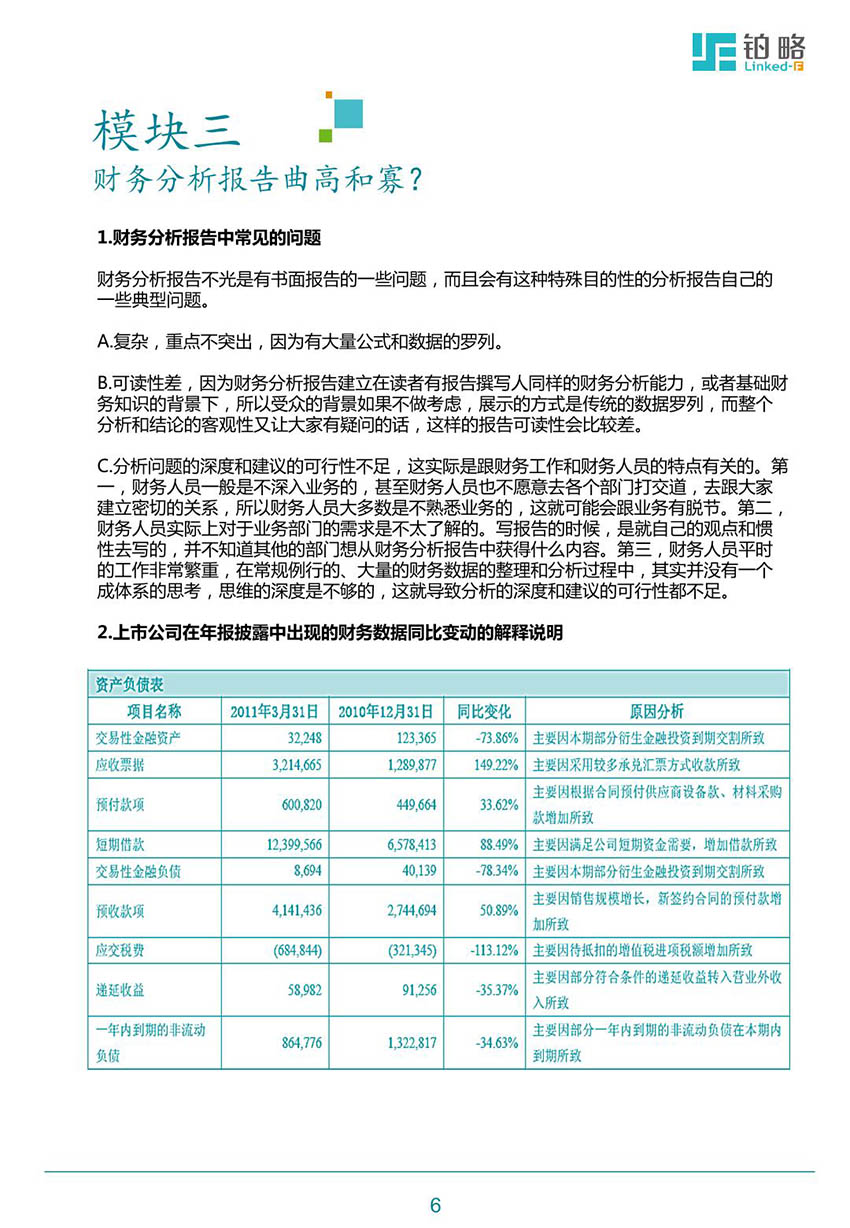 铂略
Linked-F

模块三
财务分析报告曲高和寡？

1.财务分析报告中常见的问题

财务分析报告不光是有书面报告的一些问题，而且会有这种特殊目的性的分析报告自己的一些典型问题。

A.复杂，重点不突出，因为有大量公式和数据的罗列。

B.可读性差，因为财务分析报告建立在读者有报告撰写人同样的财务分析能力，或者基础财务知识的背景下，所以受众的背景如果不做考虑，展示的方式是传统的数据罗列，而整个分析和结论的客观性又让大家有疑问的话，这样的报告可读性会比较差。

C.分析问题的深度和建议的可行性不足，这实际是跟财务工作和财务人员的特点有关的。第一，财务人员一般是不深入业务的，甚至财务人员也不愿意去各个部门打交道，去跟大家建立密切的关系，所以财务人员大多数是不熟悉业务的，这就可能会跟业务有脱节。第二，财务人员实际上对于业务部门的需求是不太了解的。写报告的时候，是就自己的观点和惯性去写的，并不知道其他的部门想从财务分析报告中获得什么内容。第三，财务人员平时的工作非常繁重，在常规例行的、大量的财务数据的整理和分析过程中，其实并没有一个成体系的思考，思维的深度是不够的，这就导致分析的深度和建议的可行性都不足。

2.上市公司在年报披露中出现的财务数据同比变动的解释说明

资产负债表

| 项目名称 | 2011年3月31日 | 2010年12月31日 | 同比变化 | 原因分析 |
|---|---|---|---|---|
| 交易性金融资产 | 32,248 | 123,365 | -73.86% | 主要因本期部分衍生金融投资到期交割所致 |
| 应收票据 | 3,214,665 | 1,289,877 | 149.22% | 主要因采用较多承兑汇票方式收款所致 |
| 预付款项 | 600,820 | 449,664 | 33.62% | 主要因根据合同预付供应商设备款、材料采购款增加所致 |
| 短期借款 | 12,399,566 | 6,578,413 | 88.49% | 主要因满足公司短期资金需要，增加借款所致 |
| 交易性金融负债 | 8,694 | 40,139 | -78.34% | 主要因本期部分衍生金融投资到期交割所致 |
| 预收款项 | 4,141,436 | 2,744,694 | 50.89% | 主要因销售规模增长，新签约合同的预付款增加所致 |
| 应交税费 | (684,844) | (321,345) | -113.12% | 主要因待抵扣的增值税进项税额增加所致 |
| 递延收益 | 58,982 | 91,256 | -35.37% | 主要因部分符合条件的递延收益转入营业外收入所致 |
| 一年内到期的非流动负债 | 864,776 | 1,322,817 | -34.63% | 主要因部分一年内到期的非流动负债在本期内到期所致 |

6